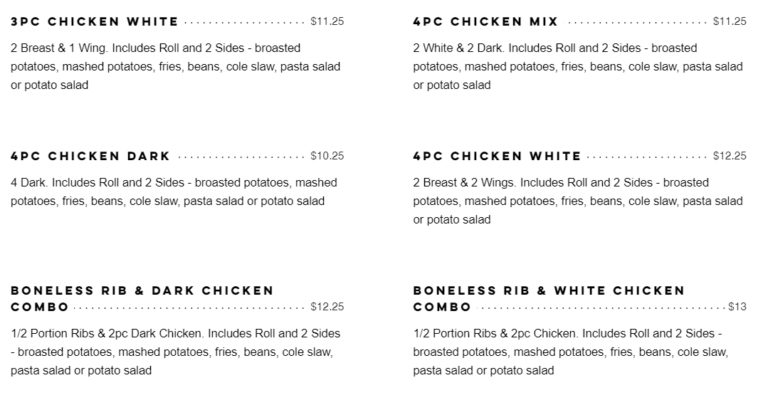 3PC CHICKEN WHITE $11.25

2 Breast & 1 Wing. Includes Roll and 2 Sides - broasted potatoes, mashed potatoes, fries, beans, cole slaw, pasta salad or potato salad

4PC CHICKEN DARK $10.25

4 Dark. Includes Roll and 2 Sides - broasted potatoes, mashed potatoes, fries, beans, cole slaw, pasta salad or potato salad

BONELESS RIB & DARK CHICKEN COMBO $12.25

1/2 Portion Ribs & 2pc Dark Chicken. Includes Roll and 2 Sides - broasted potatoes, mashed potatoes, fries, beans, cole slaw, pasta salad or potato salad

4PC CHICKEN MIX $11.25

2 White & 2 Dark. Includes Roll and 2 Sides - broasted potatoes, mashed potatoes, fries, beans, cole slaw, pasta salad or potato salad

4PC CHICKEN WHITE $12.25

2 Breast & 2 Wings. Includes Roll and 2 Sides - broasted potatoes, mashed potatoes, fries, beans, cole slaw, pasta salad or potato salad

BONELESS RIB & WHITE CHICKEN COMBO $13

1/2 Portion Ribs & 2pc Chicken. Includes Roll and 2 Sides - broasted potatoes, mashed potatoes, fries, beans, cole slaw, pasta salad or potato salad